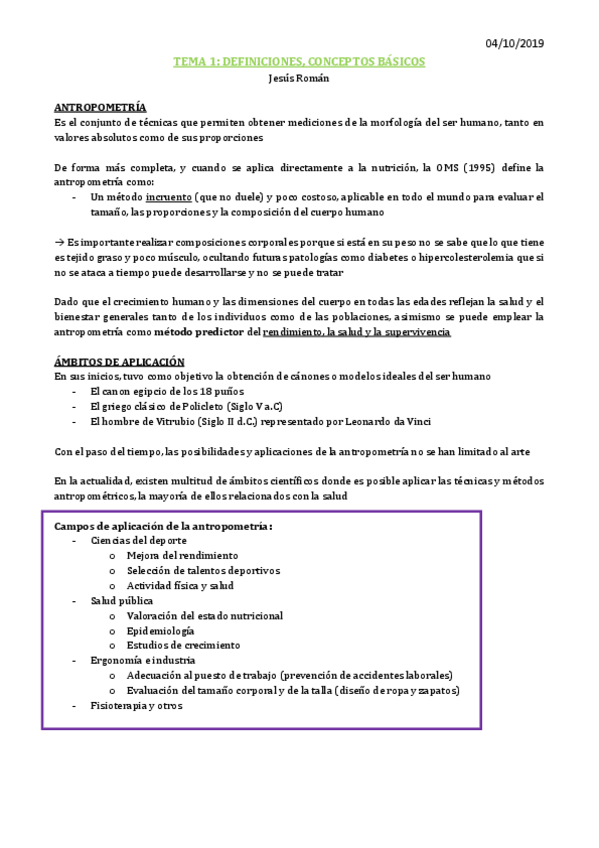 04/10/2019

TEMA 1: DEFINICIONES, CONCEPTOS BÁSICOS
Jesús Román

ANTROPOMETRÍA
Es el conjunto de técnicas que permiten obtener mediciones de la morfología del ser humano, tanto en valores absolutos como de sus proporciones

De forma más completa, y cuando se aplica directamente a la nutrición, la OMS (1995) define la antropometría como:
- Un método incruento (que no duele) y poco costoso, aplicable en todo el mundo para evaluar el tamaño, las proporciones y la composición del cuerpo humano

→ Es importante realizar composiciones corporales porque si está en su peso no se sabe que lo que tiene es tejido graso y poco músculo, ocultando futuras patologías como diabetes o hipercolesterolemia que si no se ataca a tiempo puede desarrollarse y no se puede tratar

Dado que el crecimiento humano y las dimensiones del cuerpo en todas las edades reflejan la salud y el bienestar generales tanto de los individuos como de las poblaciones, asimismo se puede emplear la antropometría como método predictor del rendimiento, la salud y la supervivencia

ÁMBITOS DE APLICACIÓN
En sus inicios, tuvo como objetivo la obtención de cánones o modelos ideales del ser humano
- El canon egipcio de los 18 puños
- El griego clásico de Policleto (Siglo V a.C)
- El hombre de Vitrubio (Siglo II d.C.) representado por Leonardo da Vinci

Con el paso del tiempo, las posibilidades y aplicaciones de la antropometría no se han limitado al arte

En la actualidad, existen multitud de ámbitos científicos donde es posible aplicar las técnicas y métodos antropométricos, la mayoría de ellos relacionados con la salud

Campos de aplicación de la antropometría:
- Ciencias del deporte
  o Mejora del rendimiento
  o Selección de talentos deportivos
  o Actividad física y salud
- Salud pública
  o Valoración del estado nutricional
  o Epidemiología
  o Estudios de crecimiento
- Ergonomía e industria
  o Adecuación al puesto de trabajo (prevención de accidentes laborales)
  o Evaluación del tamaño corporal y de la talla (diseño de ropa y zapatos)
- Fisioterapia y otros